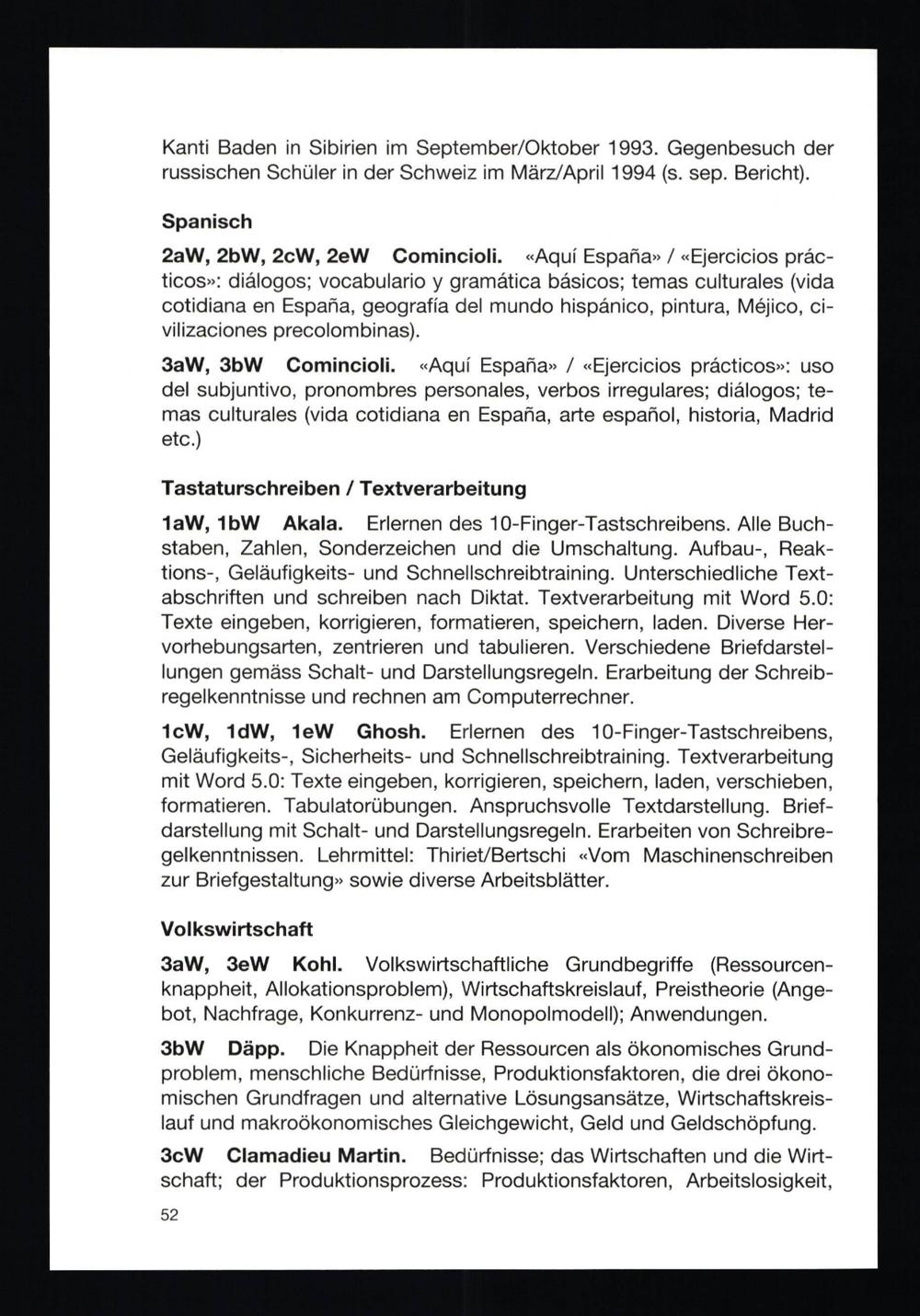 Kanti Baden in Sibirien im September/Oktober 1993. Gegenbesuch der russischen Schüler in der Schweiz im März/April 1994 (s. sep. Bericht).

Spanisch

2aW, 2bW, 2cW, 2eW Comincioli. «Aquí España» / «Ejercicios prácticos»: diálogos; vocabulario y gramática básicos; temas culturales (vida cotidiana en España, geografía del mundo hispánico, pintura, Méjico, civilizaciones precolombinas).

3aW, 3bW Comincioli. «Aquí España» / «Ejercicios prácticos»: uso del subjuntivo, pronombres personales, verbos irregulares; diálogos; temas culturales (vida cotidiana en España, arte español, historia, Madrid etc.)

Tastaturschreiben / Textverarbeitung

1aW, 1bW Akala. Erlernen des 10-Finger-Tastschreibens. Alle Buchstaben, Zahlen, Sonderzeichen und die Umschaltung. Aufbau-, Reaktions-, Geläufigkeits- und Schnellschreibtraining. Unterschiedliche Textabschriften und schreiben nach Diktat. Textverarbeitung mit Word 5.0: Texte eingeben, korrigieren, formatieren, speichern, laden. Diverse Hervorhebungsarten, zentrieren und tabulieren. Verschiedene Briefdarstellungen gemäss Schalt- und Darstellungsregeln. Erarbeitung der Schreibregelkenntnisse und rechnen am Computerrechner.

1cW, 1dW, 1eW Ghosh. Erlernen des 10-Finger-Tastschreibens, Geläufigkeits-, Sicherheits- und Schnellschreibtraining. Textverarbeitung mit Word 5.0: Texte eingeben, korrigieren, speichern, laden, verschieben, formatieren. Tabulatorübungen. Anspruchsvolle Textdarstellung. Briefdarstellung mit Schalt- und Darstellungsregeln. Erarbeiten von Schreibregelkenntnissen. Lehrmittel: Thiriet/Bertschi «Vom Maschinenschreiben zur Briefgestaltung» sowie diverse Arbeitsblätter.

Volkswirtschaft

3aW, 3eW Kohl. Volkswirtschaftliche Grundbegriffe (Ressourcenknappheit, Allokationsproblem), Wirtschaftskreislauf, Preistheorie (Angebot, Nachfrage, Konkurrenz- und Monopolmodell); Anwendungen.

3bW Däpp. Die Knappheit der Ressourcen als ökonomisches Grundproblem, menschliche Bedürfnisse, Produktionsfaktoren, die drei ökonomischen Grundfragen und alternative Lösungsansätze, Wirtschaftskreislauf und makroökonomisches Gleichgewicht, Geld und Geldschöpfung.

3cW Clamadieu Martin. Bedürfnisse; das Wirtschaften und die Wirtschaft; der Produktionsprozess: Produktionsfaktoren, Arbeitslosigkeit,

52